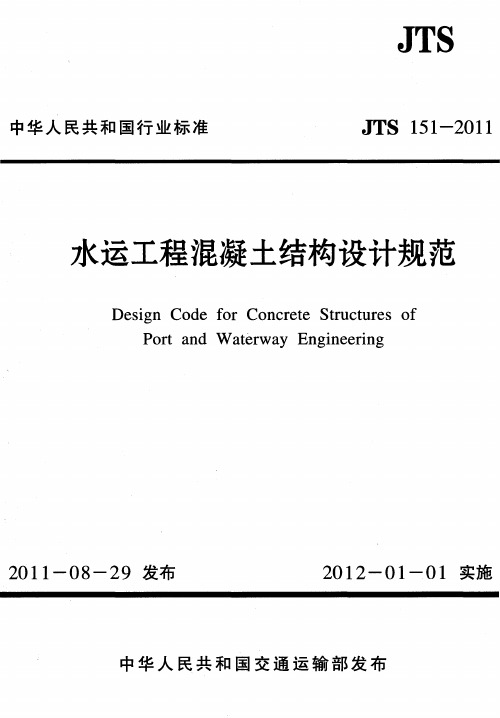 JTS

中华人民共和国行业标准

JTS 151—2011

水运工程混凝土结构设计规范

Design Code for Concrete Structures of Port and Waterway Engineering

2011—08—29 发布

2012—01—01 实施

中华人民共和国交通运输部发布